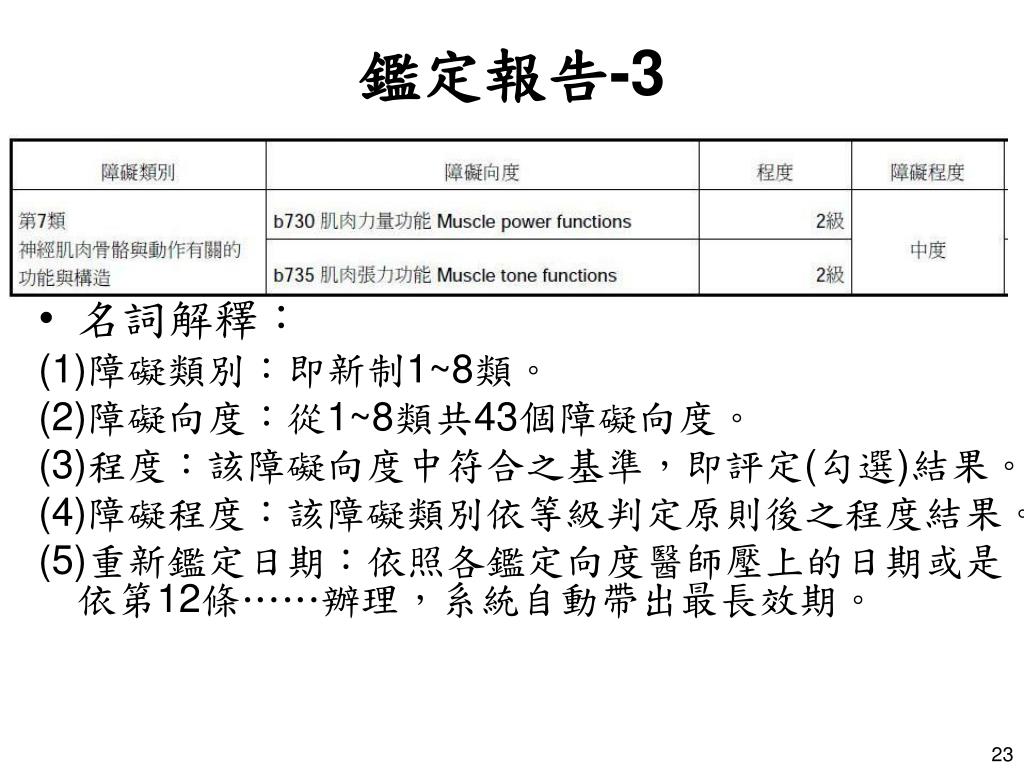 鑑定報告-3

| 障礙類別 | 障礙向度 | 程度 | 障礙程度 |
|---|---|---|---|
| 第7類 神經肌肉骨骼與動作有關的功能與構造 | b730 肌肉力量功能 Muscle power functions | 2級 | 中度 |
| | b735 肌肉張力功能 Muscle tone functions | 2級 | |

• 名詞解釋：
(1)障礙類別：即新制1~8類。
(2)障礙向度：從1~8類共43個障礙向度。
(3)程度：該障礙向度中符合之基準，即評定(勾選)結果。
(4)障礙程度：該障礙類別依等級判定原則後之程度結果。
(5)重新鑑定日期：依照各鑑定向度醫師壓上的日期或是依第12條……辦理，系統自動帶出最長效期。

23